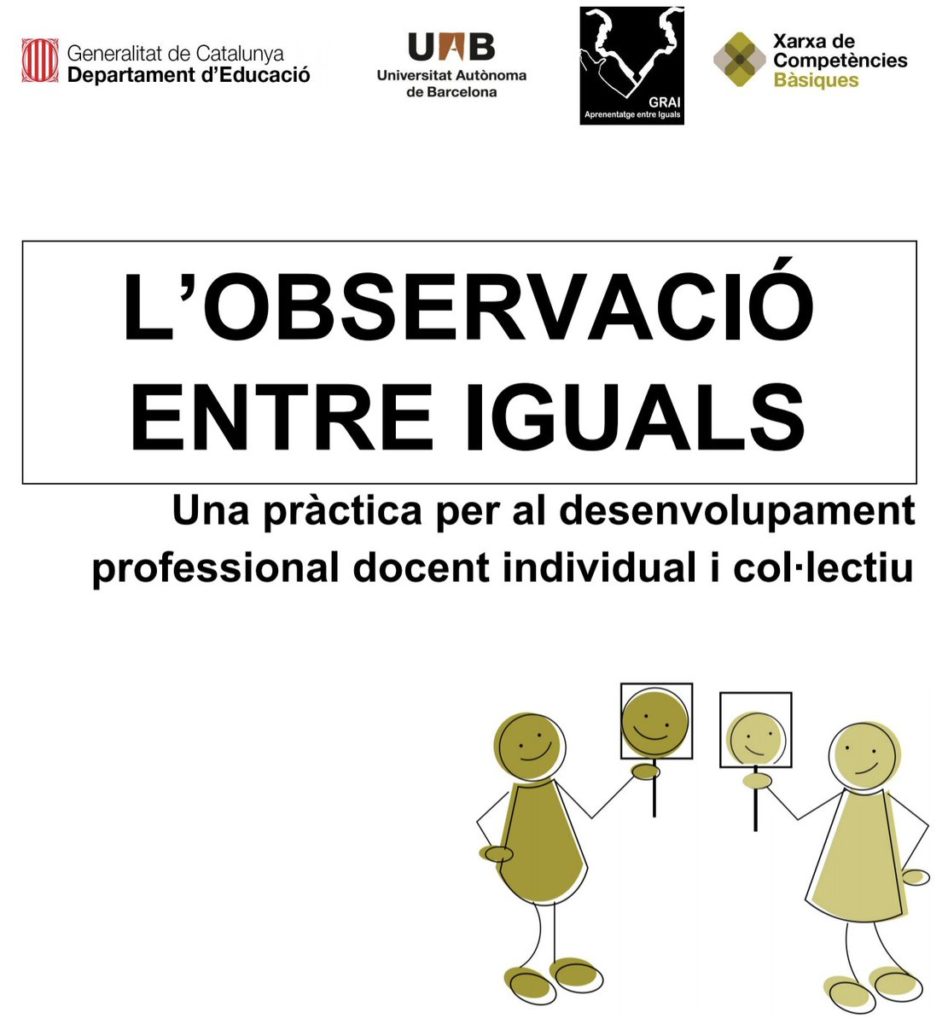 Generalitat de Catalunya
Departament d'Educació

UAB
Universitat Autònoma
de Barcelona

GRAI
Aprenentatge entre Iguals

Xarxa de
Competències
Bàsiques

L'OBSERVACIÓ
ENTRE IGUALS

Una pràctica per al desenvolupament
professional docent individual i col·lectiu